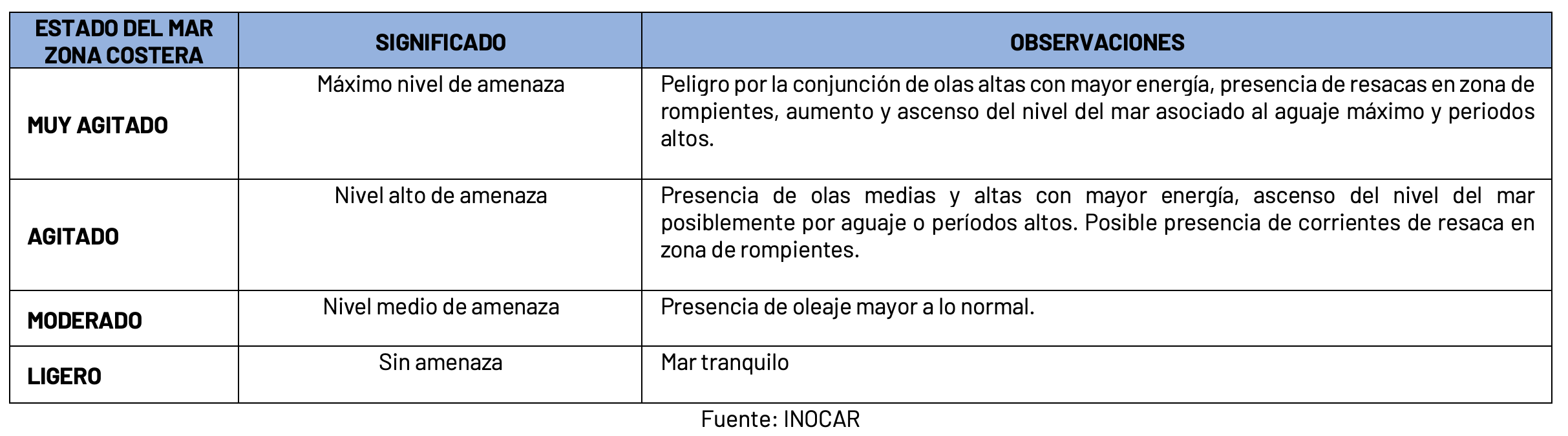 | ESTADO DEL MAR ZONA COSTERA | SIGNIFICADO | OBSERVACIONES |
|---|---|---|
| MUY AGITADO | Máximo nivel de amenaza | Peligro por la conjunción de olas altas con mayor energía, presencia de resacas en zona de rompientes, aumento y ascenso del nivel del mar asociado al aguaje máximo y periodos altos. |
| AGITADO | Nivel alto de amenaza | Presencia de olas medias y altas con mayor energía, ascenso del nivel del mar posiblemente por aguaje o períodos altos. Posible presencia de corrientes de resaca en zona de rompientes. |
| MODERADO | Nivel medio de amenaza | Presencia de oleaje mayor a lo normal. |
| LIGERO | Sin amenaza | Mar tranquilo |

Fuente: INOCAR